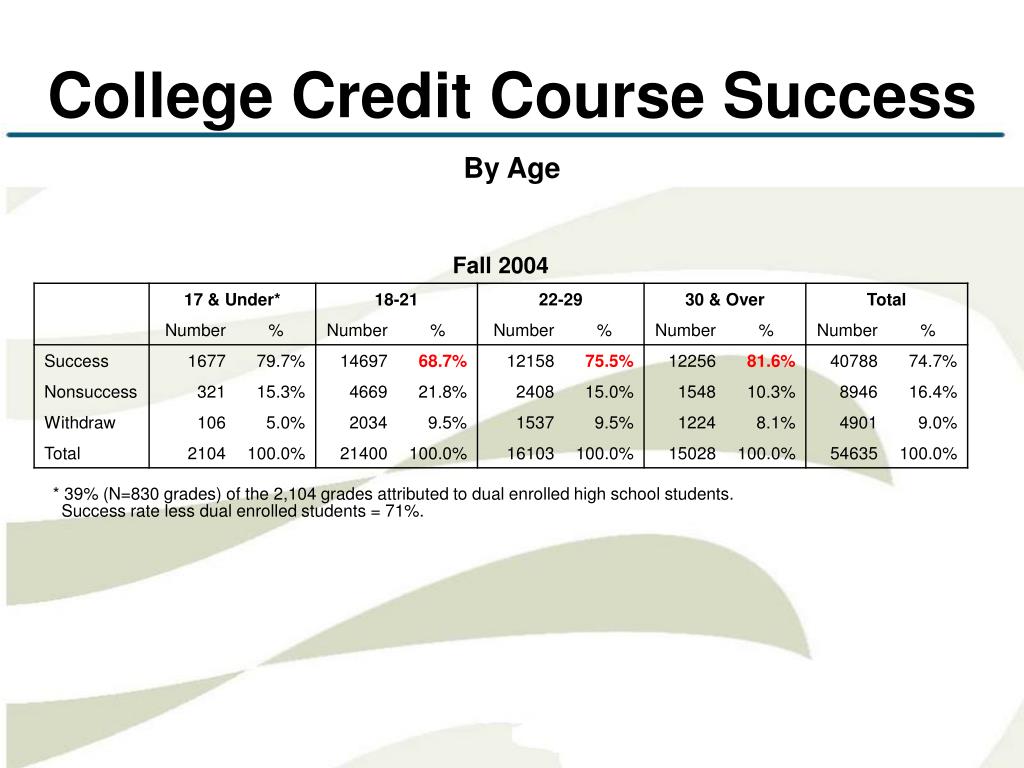 College Credit Course Success

By Age

Fall 2004

| | 17 & Under* | | 18-21 | | 22-29 | | 30 & Over | | Total | |
|---|---|---|---|---|---|---|---|---|---|---|
| | Number | % | Number | % | Number | % | Number | % | Number | % |
| Success | 1677 | 79.7% | 14697 | 68.7% | 12158 | 75.5% | 12256 | 81.6% | 40788 | 74.7% |
| Nonsuccess | 321 | 15.3% | 4669 | 21.8% | 2408 | 15.0% | 1548 | 10.3% | 8946 | 16.4% |
| Withdraw | 106 | 5.0% | 2034 | 9.5% | 1537 | 9.5% | 1224 | 8.1% | 4901 | 9.0% |
| Total | 2104 | 100.0% | 21400 | 100.0% | 16103 | 100.0% | 15028 | 100.0% | 54635 | 100.0% |

* 39% (N=830 grades) of the 2,104 grades attributed to dual enrolled high school students. Success rate less dual enrolled students = 71%.